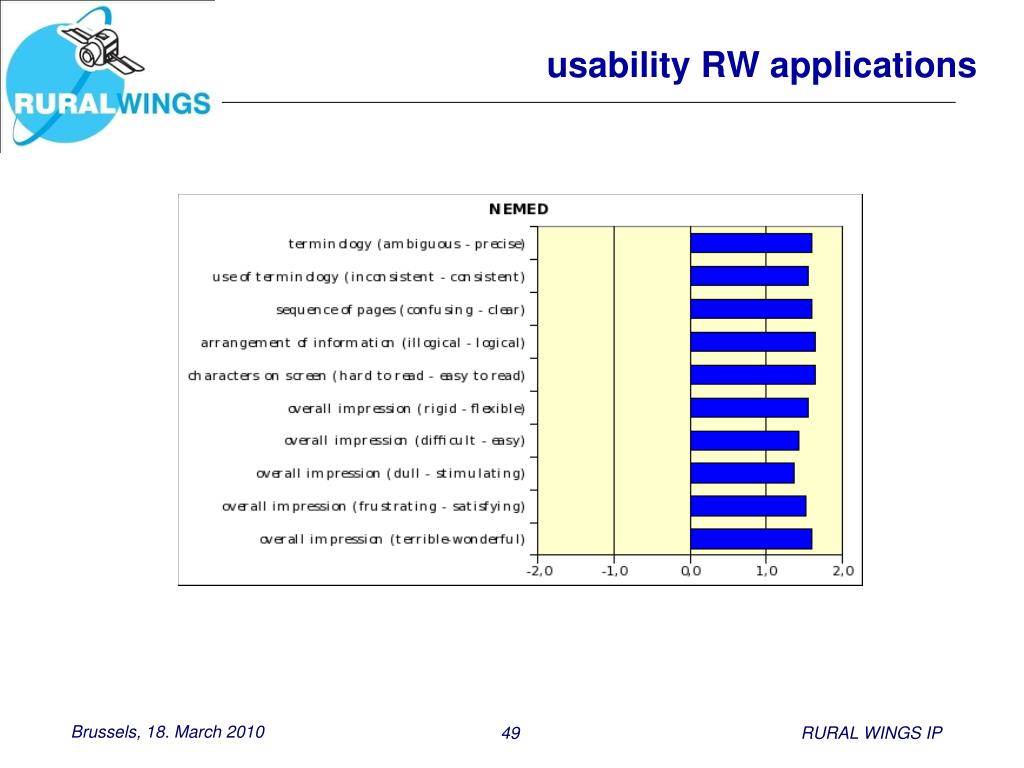 RURALWINGS

usability RW applications

NEMED

terminology (ambiguous - precise)
use of terminology (inconsistent - consistent)
sequence of pages (confusing - clear)
arrangement of information (illogical - logical)
characters on screen (hard to read - easy to read)
overall impression (rigid - flexible)
overall impression (difficult - easy)
overall impression (dull - stimulating)
overall impression (frustrating - satisfying)
overall impression (terrible-wonderful)

-2,0 -1,0 0,0 1,0 2,0

Brussels, 18. March 2010

49

RURAL WINGS IP